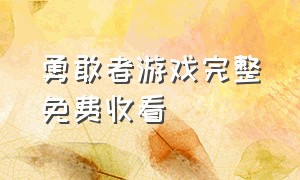 勇敢者游戏完整免费收看